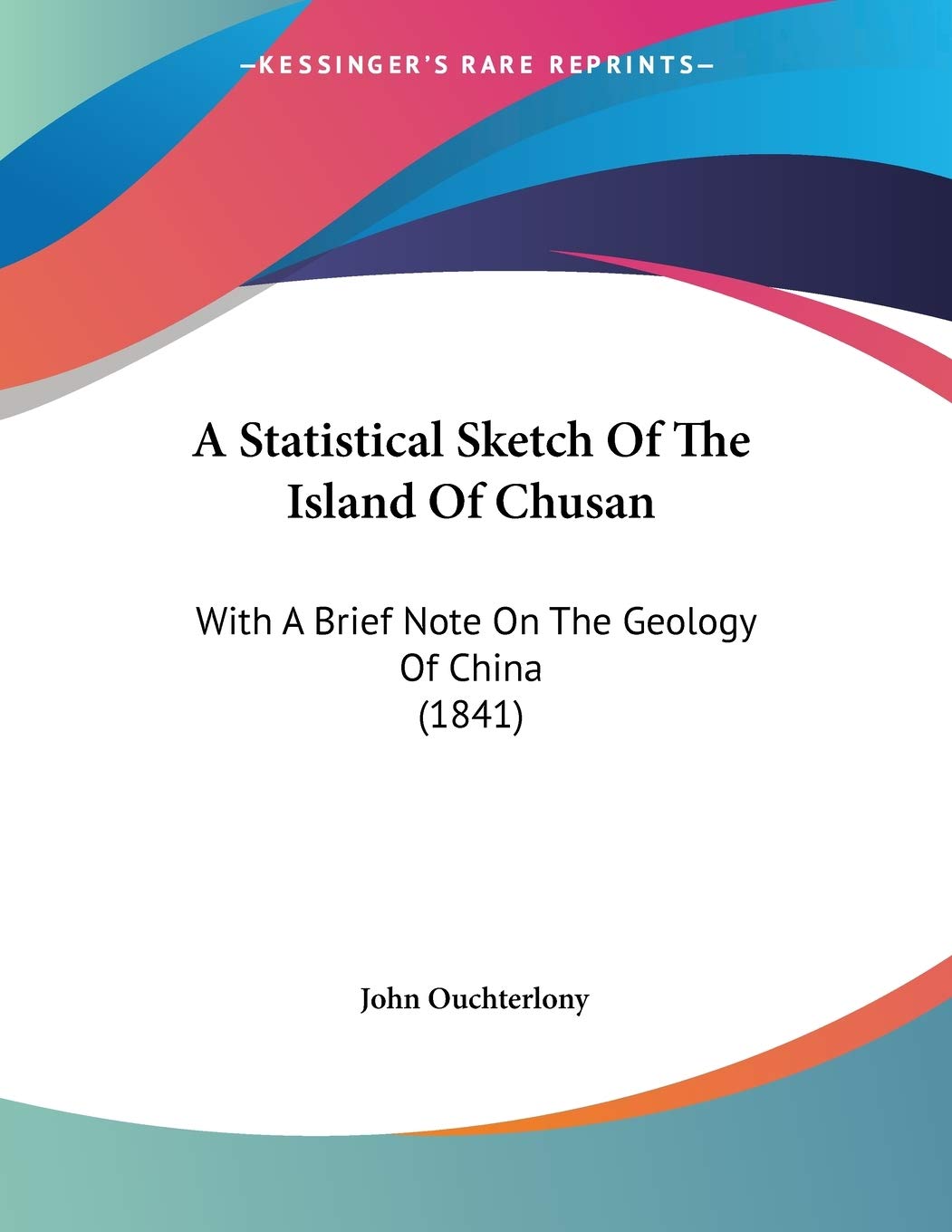 —KESSINGER'S RARE REPRINTS—

A Statistical Sketch Of The Island Of Chusan

With A Brief Note On The Geology Of China
(1841)

John Ouchterlony